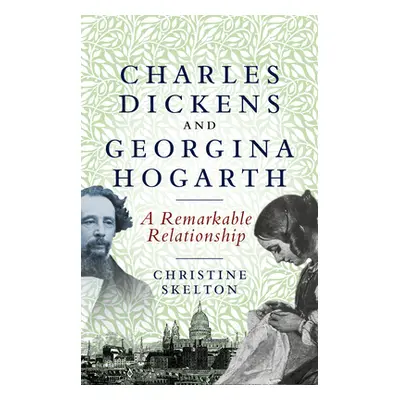 CHARLES DICKENS AND GEORGINA HOGARTH

A Remarkable Relationship

CHRISTINE SKELTON